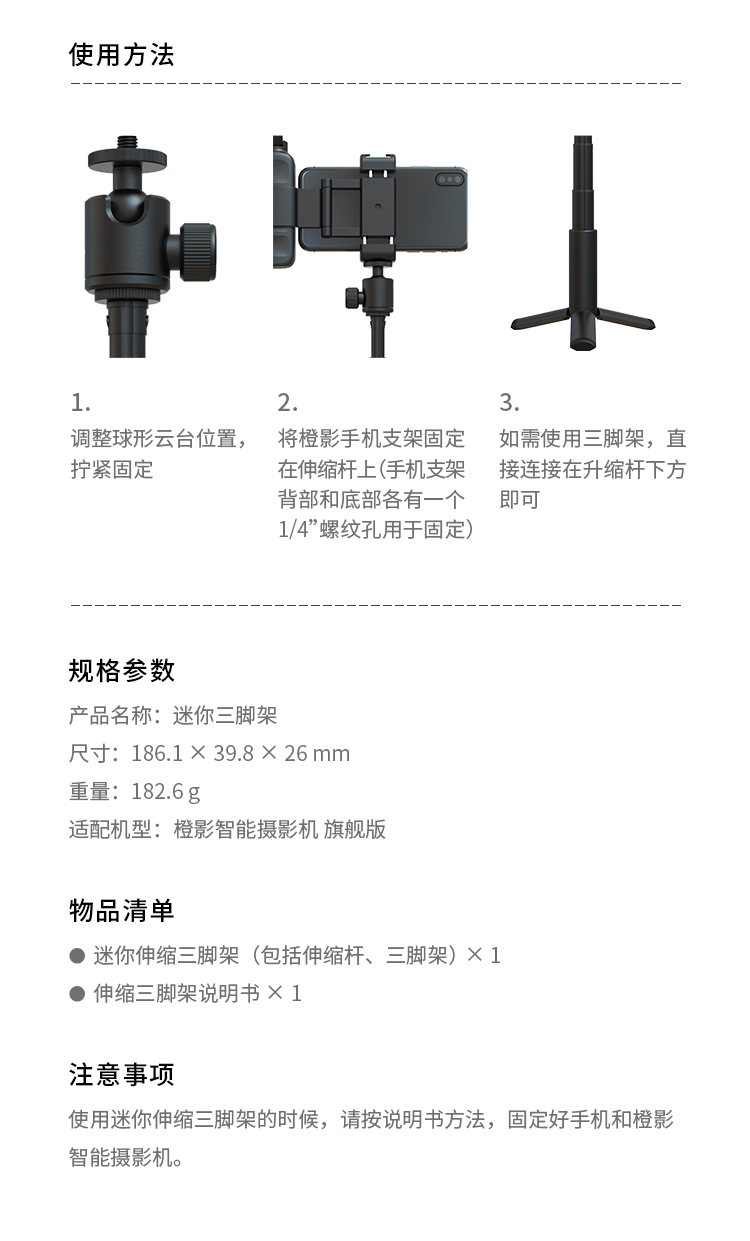 使用方法

1.
调整球形云台位置，拧紧固定

2.
将橙影手机支架固定在伸缩杆上(手机支架背部和底部各有一个1/4”螺纹孔用于固定)

3.
如需使用三脚架，直接连接在升缩杆下方即可

规格参数
产品名称：迷你三脚架
尺寸：186.1 × 39.8 × 26 mm
重量：182.6 g
适配机型：橙影智能摄影机 旗舰版

物品清单
● 迷你伸缩三脚架（包括伸缩杆、三脚架）× 1
● 伸缩三脚架说明书 × 1

注意事项
使用迷你伸缩三脚架的时候，请按说明书方法，固定好手机和橙影智能摄影机。